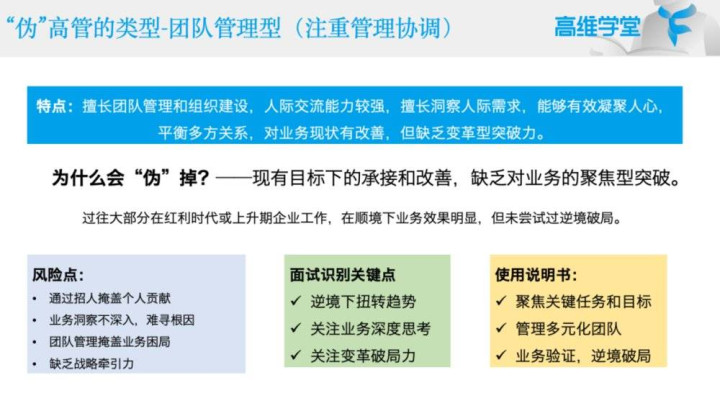 “伪”高管的类型-团队管理型（注重管理协调）

高维学堂

特点：擅长团队管理和组织建设，人际交流能力较强，擅长洞察人际需求，能够有效凝聚人心，平衡多方关系，对业务现状有改善，但缺乏变革型突破力。

为什么会“伪”掉？——现有目标下的承接和改善，缺乏对业务的聚焦型突破。

过往大部分在红利时代或上升期企业工作，在顺境下业务效果明显，但未尝试过逆境破局。

风险点：
• 通过招人掩盖个人贡献
• 业务洞察不深入，难寻根因
• 团队管理掩盖业务困局
• 缺乏战略牵引力

面试识别关键点
✓ 逆境下扭转趋势
✓ 关注业务深度思考
✓ 关注变革破局力

使用说明书：
✓ 聚焦关键任务和目标
✓ 管理多元化团队
✓ 业务验证，逆境破局